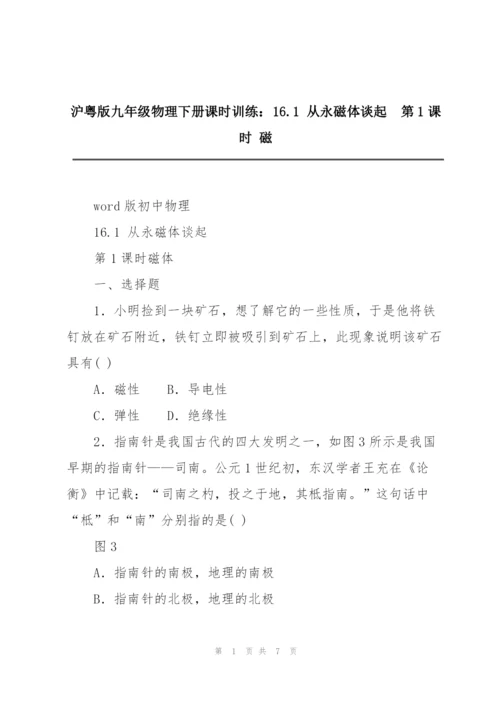 沪粤版九年级物理下册课时训练：16.1 从永磁体谈起 第1课时 磁

word版初中物理

16.1 从永磁体谈起

第1课时磁体

一、选择题

1．小明捡到一块矿石，想了解它的一些性质，于是他将铁钉放在矿石附近，铁钉立即被吸引到矿石上，此现象说明该矿石具有( )

A．磁性　B．导电性

C．弹性　D．绝缘性

2．指南针是我国古代的四大发明之一，如图3所示是我国早期的指南针——司南。公元1世纪初，东汉学者王充在《论衡》中记载：“司南之杓，投之于地，其柢指南。”这句话中“柢”和“南”分别指的是( )

图3

A．指南针的南极，地理的南极

B．指南针的北极，地理的北极

第 1 页 共 7 页